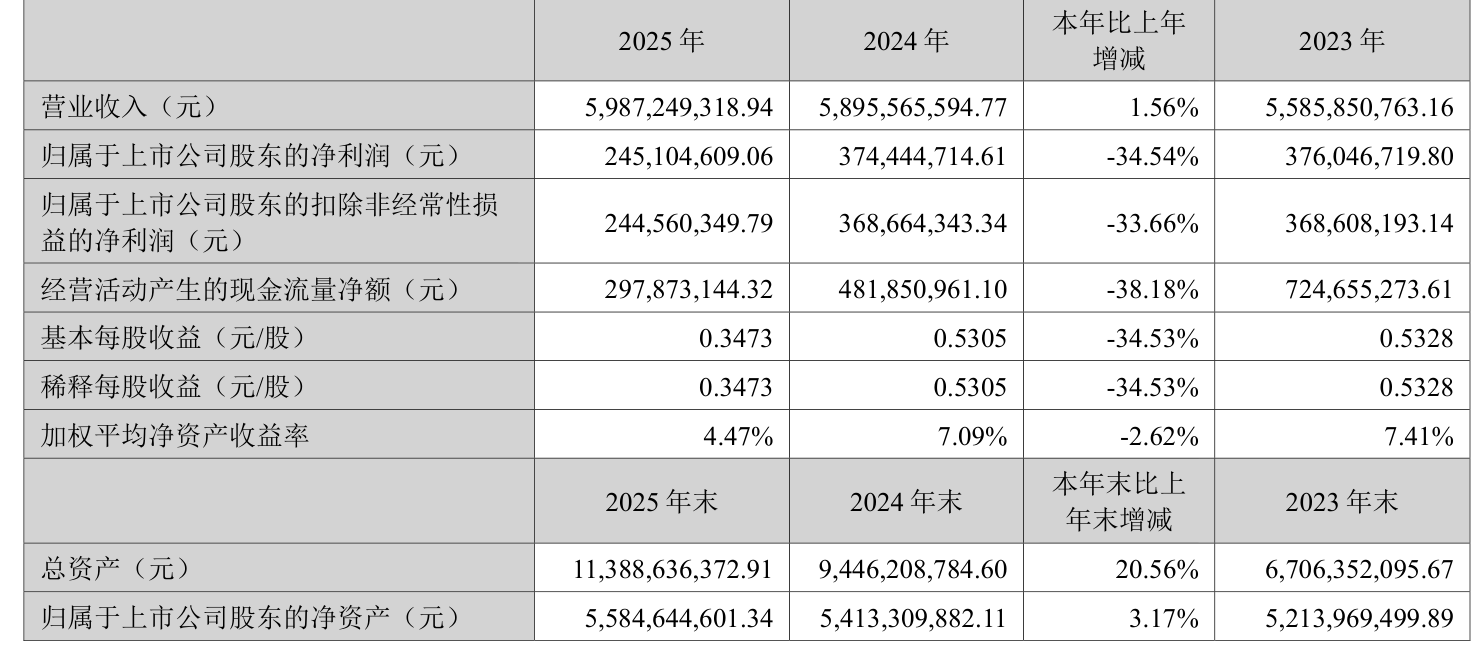 |  | 2025年 | 2024年 | 本年比上年增减 | 2023年 |
|---|---|---|---|---|
| 营业收入（元） | 5,987,249,318.94 | 5,895,565,594.77 | 1.56% | 5,585,850,763.16 |
| 归属于上市公司股东的净利润（元） | 245,104,609.06 | 374,444,714.61 | -34.54% | 376,046,719.80 |
| 归属于上市公司股东的扣除非经常性损益的净利润（元） | 244,560,349.79 | 368,664,343.34 | -33.66% | 368,608,193.14 |
| 经营活动产生的现金流量净额（元） | 297,873,144.32 | 481,850,961.10 | -38.18% | 724,655,273.61 |
| 基本每股收益（元/股） | 0.3473 | 0.5305 | -34.53% | 0.5328 |
| 稀释每股收益（元/股） | 0.3473 | 0.5305 | -34.53% | 0.5328 |
| 加权平均净资产收益率 | 4.47% | 7.09% | -2.62% | 7.41% |
|  | 2025年末 | 2024年末 | 本年末比上年末增减 | 2023年末 |
| 总资产（元） | 11,388,636,372.91 | 9,446,208,784.60 | 20.56% | 6,706,352,095.67 |
| 归属于上市公司股东的净资产（元） | 5,584,644,601.34 | 5,413,309,882.11 | 3.17% | 5,213,969,499.89 |